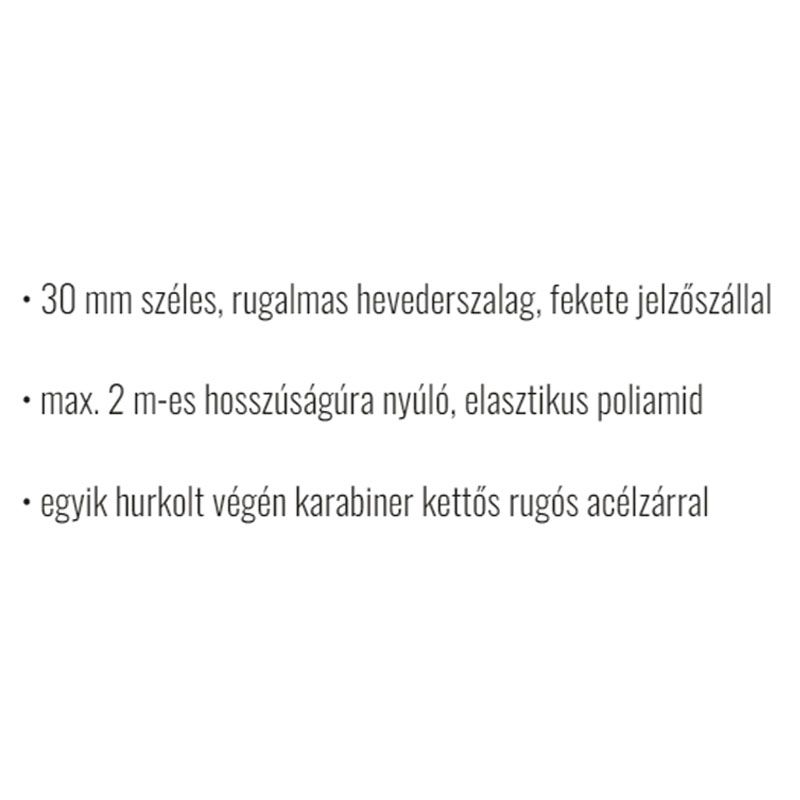 • 30 mm széles, rugalmas hevederszalag, fekete jelzőszállal

• max. 2 m-es hosszúságúra nyúló, elasztikus poliamid

• egyik hurkolt végén karabiner kettős rugós acélzárral